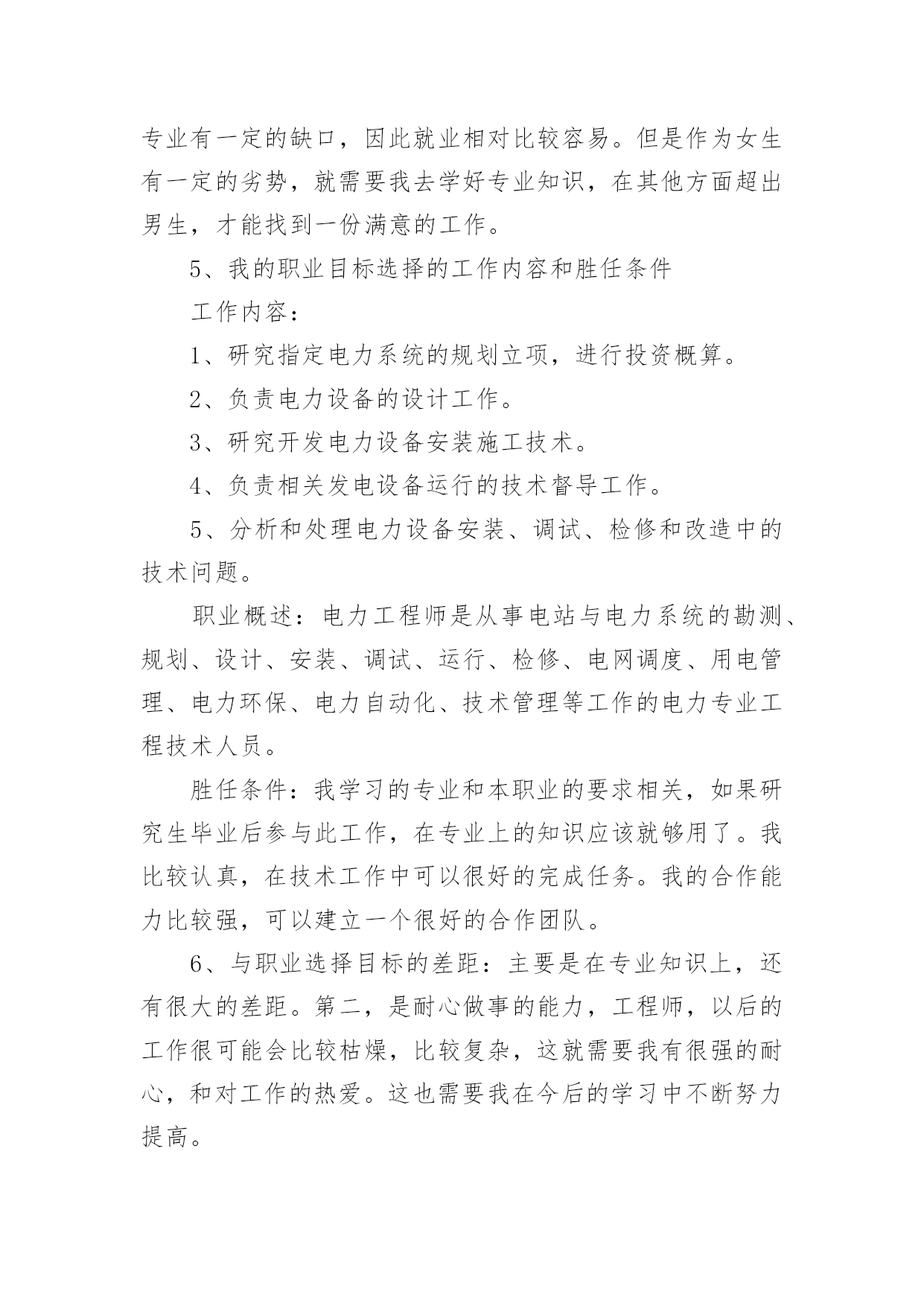 专业有一定的缺口，因此就业相对比较容易。但是作为女生有一定的劣势，就需要我去学好专业知识，在其他方面超出男生，才能找到一份满意的工作。

5、我的职业目标选择的工作内容和胜任条件

工作内容：

1、研究指定电力系统的规划立项，进行投资概算。

2、负责电力设备的设计工作。

3、研究开发电力设备安装施工技术。

4、负责相关发电设备运行的技术督导工作。

5、分析和处理电力设备安装、调试、检修和改造中的技术问题。

职业概述：电力工程师是从事电站与电力系统的勘测、规划、设计、安装、调试、运行、检修、电网调度、用电管理、电力环保、电力自动化、技术管理等工作的电力专业工程技术人员。

胜任条件：我学习的专业和本职业的要求相关，如果研究生毕业后参与此工作，在专业上的知识应该就够用了。我比较认真，在技术工作中可以很好的完成任务。我的合作能力比较强，可以建立一个很好的合作团队。

6、与职业选择目标的差距：主要是在专业知识上，还有很大的差距。第二，是耐心做事的能力，工程师，以后的工作很可能会比较枯燥，比较复杂，这就需要我有很强的耐心，和对工作的热爱。这也需要我在今后的学习中不断努力提高。